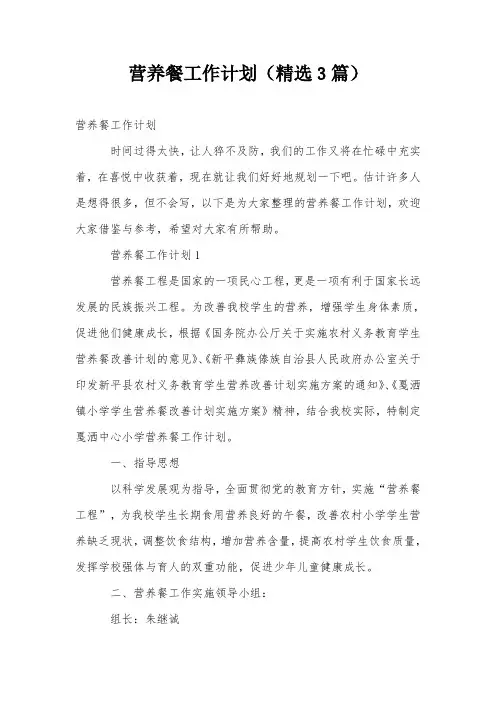 营养餐工作计划（精选3篇）

营养餐工作计划

时间过得太快，让人猝不及防，我们的工作又将在忙碌中充实着，在喜悦中收获着，现在就让我们好好地规划一下吧。估计许多人是想得很多，但不会写，以下是为大家整理的营养餐工作计划，欢迎大家借鉴与参考，希望对大家有所帮助。

营养餐工作计划1

营养餐工程是国家的一项民心工程，更是一项有利于国家长远发展的民族振兴工程。为改善我校学生的营养，增强学生身体素质，促进他们健康成长，根据《国务院办公厅关于实施农村义务教育学生营养餐改善计划的意见》、《新平彝族傣族自治县人民政府办公室关于印发新平县农村义务教育学生营养改善计划实施方案的通知》、《戛洒镇小学学生营养餐改善计划实施方案》精神，结合我校实际，特制定戛洒中心小学营养餐工作计划。

一、指导思想

以科学发展观为指导，全面贯彻党的教育方针，实施“营养餐工程”，为我校学生长期食用营养良好的午餐，改善农村小学学生营养缺乏现状，调整饮食结构，增加营养含量，提高农村学生饮食质量，发挥学校强体与育人的双重功能，促进少年儿童健康成长。

二、营养餐工作实施领导小组：

组长：朱继诚